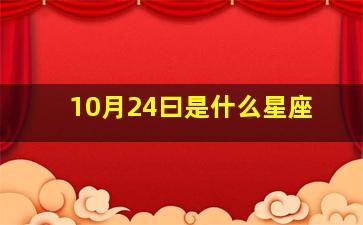 10月24曰是什么星座